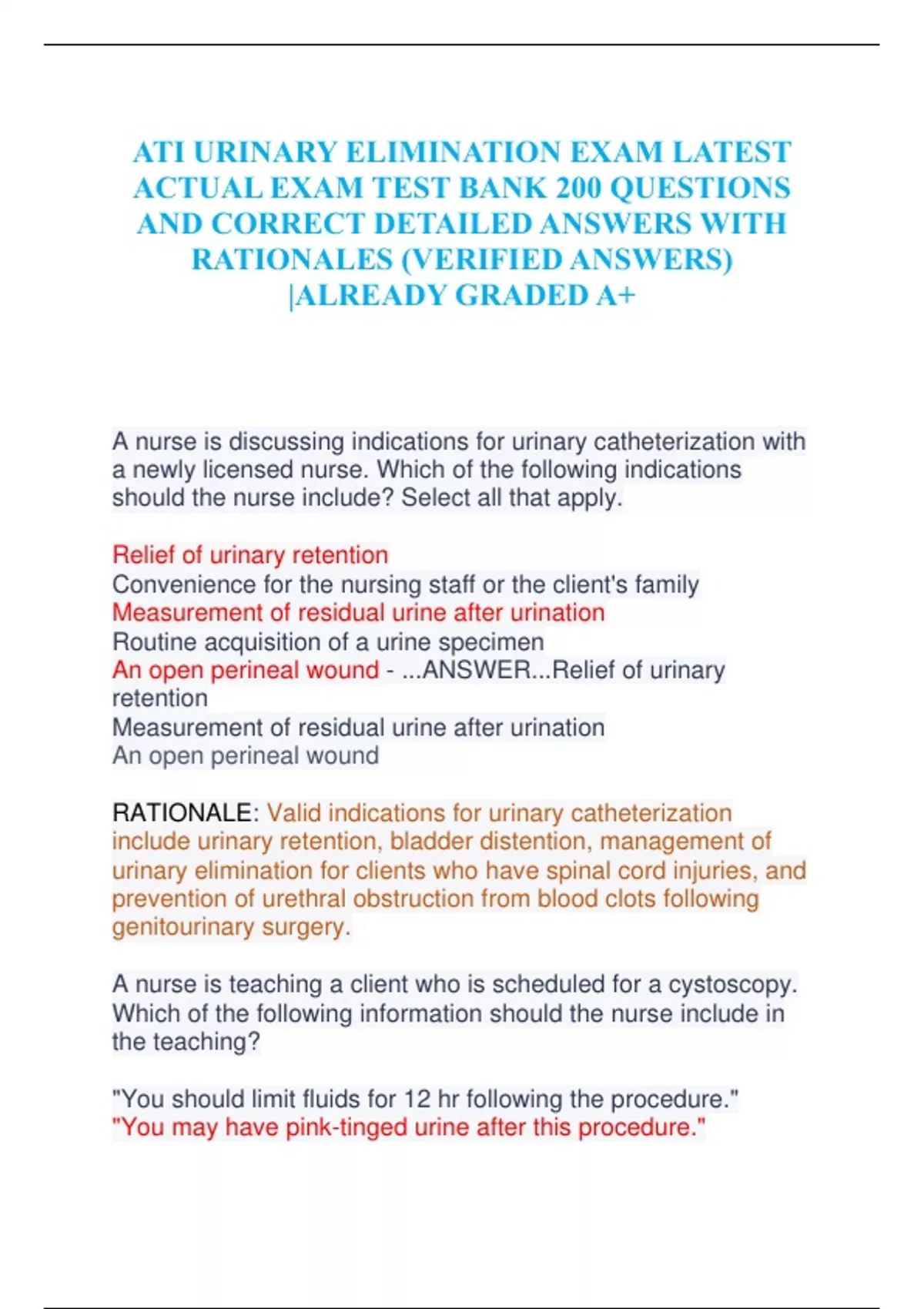 ATI URINARY ELIMINATION EXAM LATEST ACTUAL EXAM TEST BANK 200 QUESTIONS AND CORRECT DETAILED ANSWERS WITH RATIONALES (VERIFIED ANSWERS) |ALREADY GRADED A+

A nurse is discussing indications for urinary catheterization with a newly licensed nurse. Which of the following indications should the nurse include? Select all that apply.

Relief of urinary retention
Convenience for the nursing staff or the client's family
Measurement of residual urine after urination
Routine acquisition of a urine specimen
An open perineal wound - ...ANSWER...Relief of urinary retention
Measurement of residual urine after urination
An open perineal wound

RATIONALE: Valid indications for urinary catheterization include urinary retention, bladder distention, management of urinary elimination for clients who have spinal cord injuries, and prevention of urethral obstruction from blood clots following genitourinary surgery.

A nurse is teaching a client who is scheduled for a cystoscopy. Which of the following information should the nurse include in the teaching?

"You should limit fluids for 12 hr following the procedure."
"You may have pink-tinged urine after this procedure."